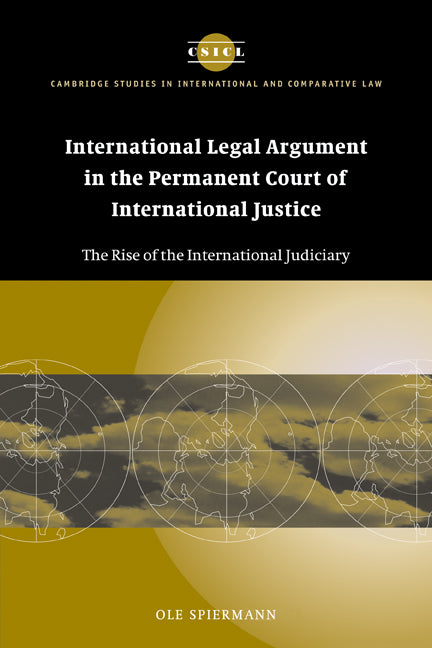 CSICL

CAMBRIDGE STUDIES IN INTERNATIONAL AND COMPARATIVE LAW

International Legal Argument in the Permanent Court of International Justice

The Rise of the International Judiciary

OLE SPIERMANN